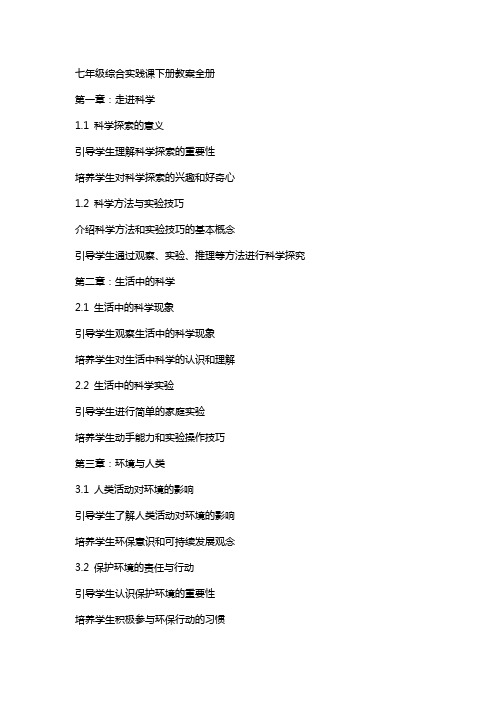 七年级综合实践课下册教案全册

第一章：走进科学

1.1 科学探索的意义

引导学生理解科学探索的重要性

培养学生对科学探索的兴趣和好奇心

1.2 科学方法与实验技巧

介绍科学方法和实验技巧的基本概念

引导学生通过观察、实验、推理等方法进行科学探究

第二章：生活中的科学

2.1 生活中的科学现象

引导学生观察生活中的科学现象

培养学生对生活中科学的认识和理解

2.2 生活中的科学实验

引导学生进行简单的家庭实验

培养学生动手能力和实验操作技巧

第三章：环境与人类

3.1 人类活动对环境的影响

引导学生了解人类活动对环境的影响

培养学生环保意识和可持续发展观念

3.2 保护环境的责任与行动

引导学生认识保护环境的重要性

培养学生积极参与环保行动的习惯